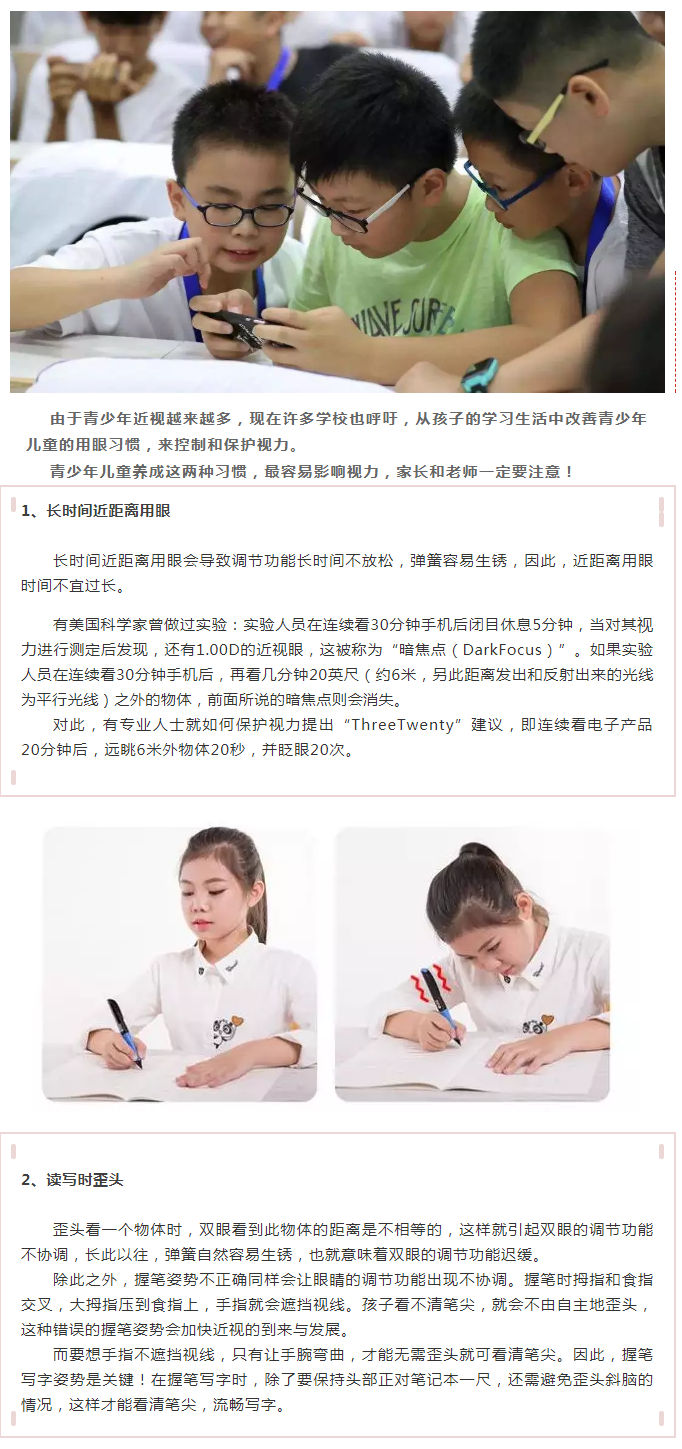 由于青少年近视越来越多，现在许多学校也呼吁，从孩子的学习生活中改善青少年儿童的用眼习惯，来控制和保护视力。

青少年儿童养成这两种习惯，最容易影响视力，家长和老师一定要注意！

1、长时间近距离用眼

长时间近距离用眼会导致调节功能长时间不放松，弹簧容易生锈，因此，近距离用眼时间不宜过长。

有美国科学家曾做过实验：实验人员在连续看30分钟手机后闭目休息5分钟，当对其视力进行测定后发现，还有1.00D的近视眼，这被称为“暗焦点（DarkFocus）”。如果实验人员在连续看30分钟手机后，再看几分钟20英尺（约6米，另此距离发出和反射出来的光线为平行光线）之外的物体，前面所说的暗焦点则会消失。

对此，有专业人士就如何保护视力提出“ThreeTwenty”建议，即连续看电子产品20分钟后，远眺6米外物体20秒，并眨眼20次。

2、读写时歪头

歪头看一个物体时，双眼看到此物体的距离是不相等的，这样就引起双眼的调节功能不协调，长此以往，弹簧自然容易生锈，也就意味着双眼的调节功能迟缓。

除此之外，握笔姿势不正确同样会让眼睛的调节功能出现不协调。握笔时拇指和食指交叉，大拇指压到食指上，手指就会遮挡视线。孩子看不清笔尖，就会不由自主地歪头，这种错误的握笔姿势会加快近视的到来与发展。

而要想手指不遮挡视线，只有让手腕弯曲，才能无需歪头就可看清笔尖。因此，握笔写字姿势是关键！在握笔写字时，除了要保持头部正对笔记本一尺，还需避免歪头斜脑的情况，这样才能看清笔尖，流畅写字。